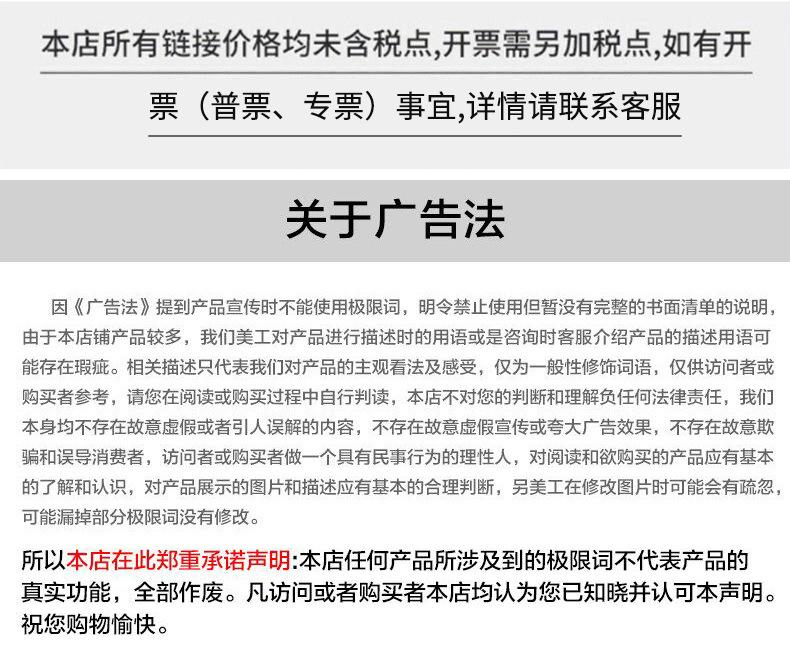 本店所有链接价格均未含税点,开票需另加税点,如有开票（普票、专票）事宜,详情请联系客服

关于广告法

因《广告法》提到产品宣传时不能使用极限词，明令禁止使用但暂没有完整的书面清单的说明，由于本店铺产品较多，我们美工对产品进行描述时的用语或是咨询时客服介绍产品的描述用语可能存在瑕疵。相关描述只代表我们对产品的主观看法及感受，仅为一般性修饰词语，仅供访问者或购买者参考，请您在阅读或购买过程中自行判读，本店不对您的判断和理解负任何法律责任，我们本身均不存在故意虚假或者引人误解的内容，不存在故意虚假宣传或夸大广告效果，不存在故意欺骗和误导消费者，访问者或购买者做一个具有民事行为的理性人，对阅读和欲购买的产品应有基本的了解和认识，对产品展示的图片和描述应有基本的合理判断，另美工在修改图片时可能会有疏忽，可能漏掉部分极限词没有修改。

所以本店在此郑重承诺声明:本店任何产品所涉及到的极限词不代表产品的真实功能，全部作废。凡访问或者购买者本店均认为您已知晓并认可本声明。祝您购物愉快。